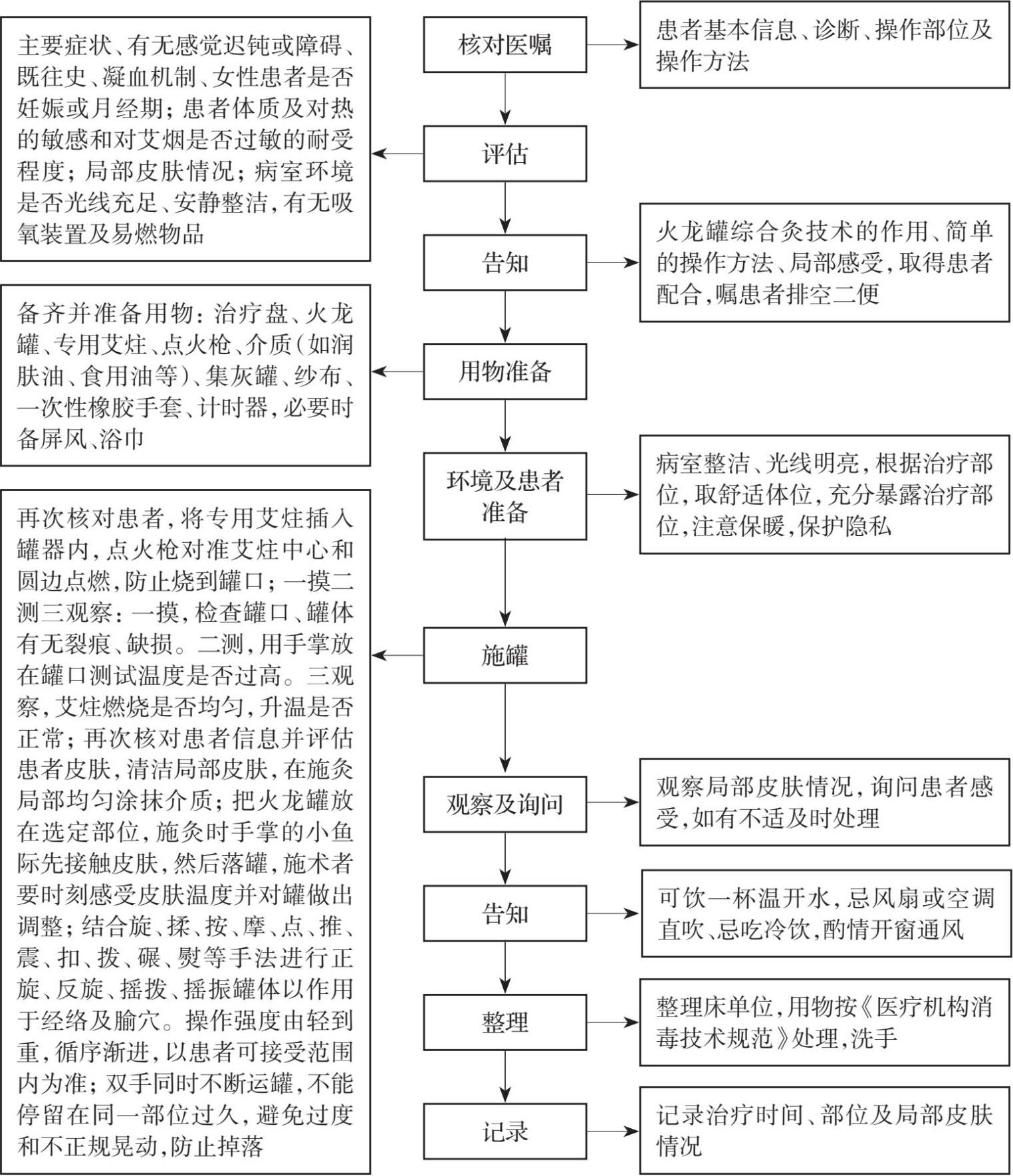 核对医嘱

患者基本信息、诊断、操作部位及操作方法

评估

主要症状、有无感觉迟钝或障碍、既往史、凝血机制、女性患者是否妊娠或月经期；患者体质及对热的敏感和对艾烟是否过敏的耐受程度；局部皮肤情况；病室环境是否光线充足、安静整洁，有无吸氧装置及易燃物品

告知

火龙罐综合灸技术的作用、简单的操作方法、局部感受，取得患者配合，嘱患者排空二便

用物准备

备齐并准备用物：治疗盘、火龙罐、专用艾炷、点火枪、介质（如润肤油、食用油等）、集灰罐、纱布、一次性橡胶手套、计时器，必要时备屏风、浴巾

环境及患者准备

病室整洁、光线明亮，根据治疗部位，取舒适体位，充分暴露治疗部位，注意保暖，保护隐私

施罐

再次核对患者，将专用艾炷插入罐器内，点火枪对准艾炷中心和圆边点燃，防止烧到罐口；一摸二测三观察：一摸，检查罐口、罐体有无裂痕、缺损。二测，用手掌放在罐口测试温度是否过高。三观察，艾炷燃烧是否均匀，升温是否正常；再次核对患者信息并评估患者皮肤，清洁局部皮肤，在施灸局部均匀涂抹介质；把火龙罐放在选定部位，施灸时手掌的小鱼际先接触皮肤，然后落罐，施术者要时刻感受皮肤温度并对罐做出调整；结合旋、揉、按、摩、点、推、震、扣、拨、碾、熨等手法进行正旋、反旋、摇拨、摇振罐体以作用于经络及腧穴。操作强度由轻到重，循序渐进，以患者可接受范围内为准；双手同时不断运罐，不能停留在同一部位过久，避免过度和不正规晃动，防止掉落

观察及询问

观察局部皮肤情况，询问患者感受，如有不适及时处理

告知

可饮一杯温开水，忌风扇或空调直吹、忌吃冷饮，酌情开窗通风

整理

整理床单位，用物按《医疗机构消毒技术规范》处理，洗手

记录

记录治疗时间、部位及局部皮肤情况